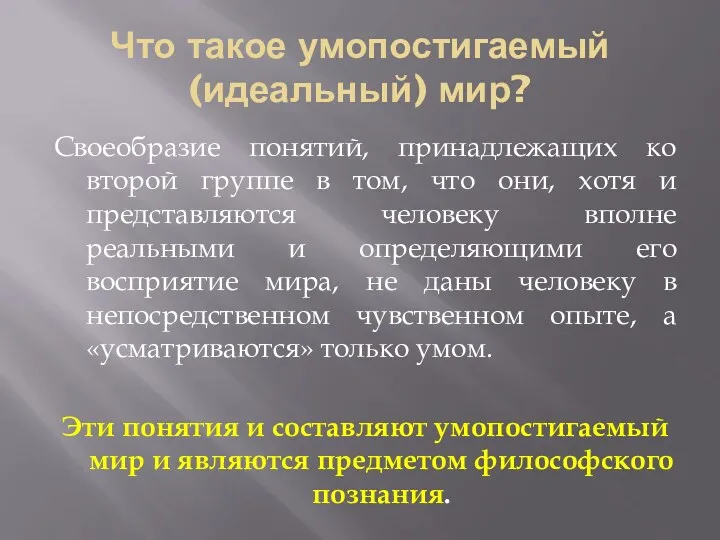 Что такое умопостигаемый (идеальный) мир?

Своеобразие понятий, принадлежащих ко второй группе в том, что они, хотя и представляются человеку вполне реальными и определяющими его восприятие мира, не даны человеку в непосредственном чувственном опыте, а «усматриваются» только умом.

Эти понятия и составляют умопостигаемый мир и являются предметом философского познания.